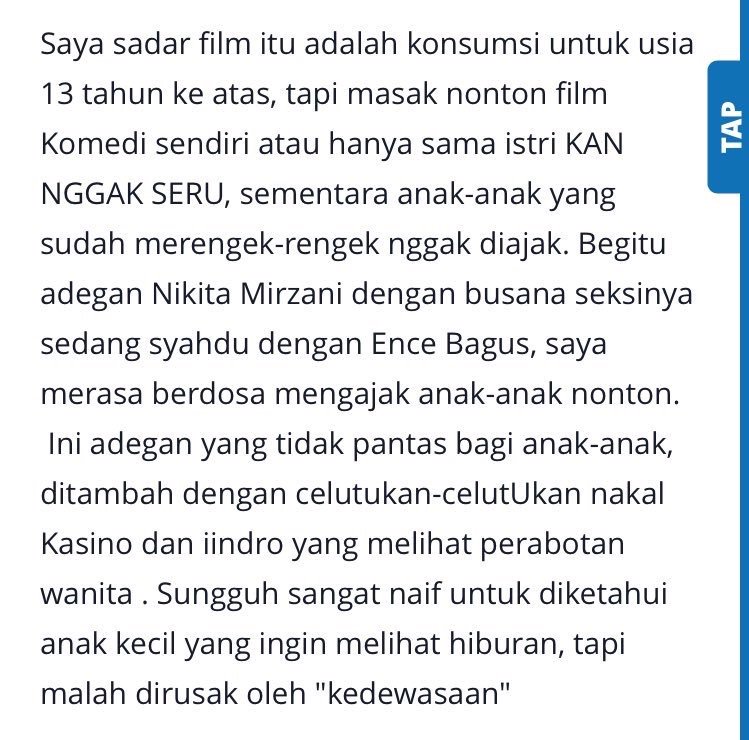 Saya sadar film itu adalah konsumsi untuk usia 13 tahun ke atas, tapi masak nonton film Komedi sendiri atau hanya sama istri KAN NGGAK SERU, sementara anak-anak yang sudah merengek-rengek nggak diajak. Begitu adegan Nikita Mirzani dengan busana seksinya sedang syahdu dengan Ence Bagus, saya merasa berdosa mengajak anak-anak nonton. Ini adegan yang tidak pantas bagi anak-anak, ditambah dengan celutukan-celutUkan nakal Kasino dan iindro yang melihat perabotan wanita . Sungguh sangat naif untuk diketahui anak kecil yang ingin melihat hiburan, tapi malah dirusak oleh "kedewasaan"

TAP